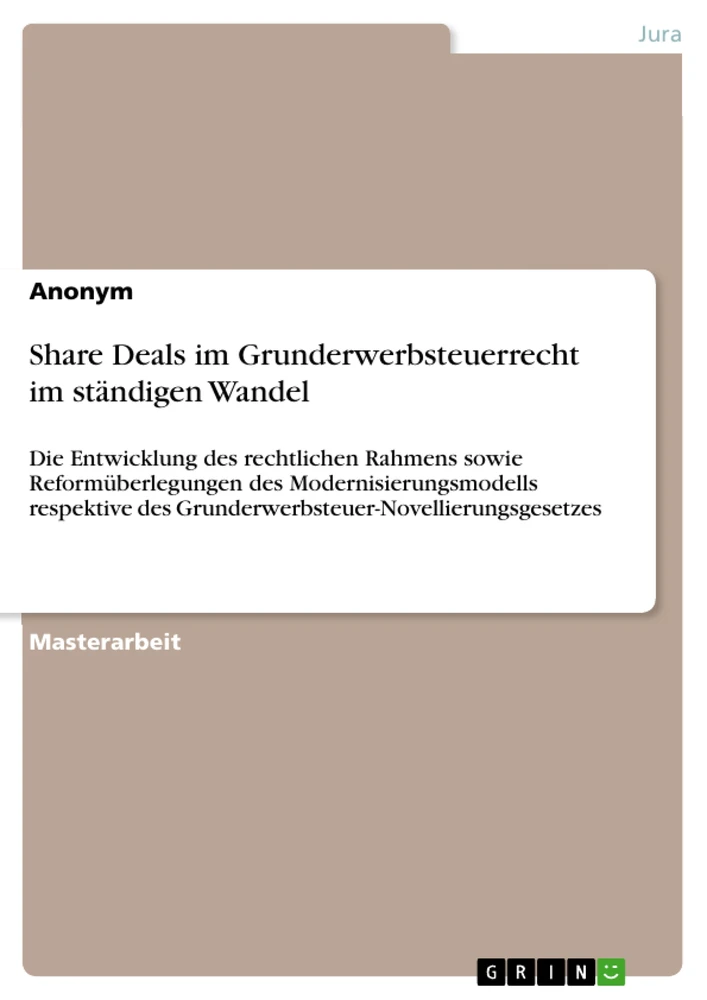 Jura

Anonym

Share Deals im Grunderwerbsteuerrecht im ständigen Wandel

Die Entwicklung des rechtlichen Rahmens sowie Reformüberlegungen des Modernisierungsmodells respektive des Grunderwerbsteuer-Novellierungsgesetzes

Masterarbeit

GRIN